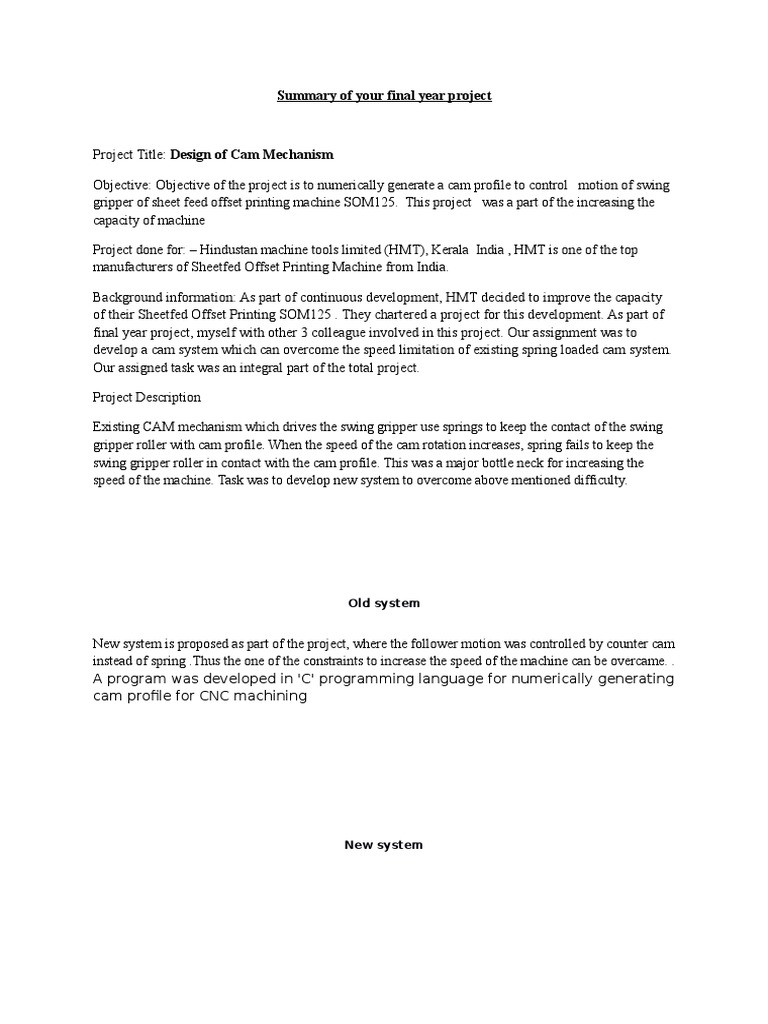 Summary of your final year project

Project Title: Design of Cam Mechanism

Objective: Objective of the project is to numerically generate a cam profile to control motion of swing gripper of sheet feed offset printing machine SOM125. This project was a part of the increasing the capacity of machine

Project done for: – Hindustan machine tools limited (HMT), Kerala India , HMT is one of the top manufacturers of Sheetfed Offset Printing Machine from India.

Background information: As part of continuous development, HMT decided to improve the capacity of their Sheetfed Offset Printing SOM125 . They chartered a project for this development. As part of final year project, myself with other 3 colleague involved in this project. Our assignment was to develop a cam system which can overcome the speed limitation of existing spring loaded cam system. Our assigned task was an integral part of the total project.

Project Description

Existing CAM mechanism which drives the swing gripper use springs to keep the contact of the swing gripper roller with cam profile. When the speed of the cam rotation increases, spring fails to keep the swing gripper roller in contact with the cam profile. This was a major bottle neck for increasing the speed of the machine. Task was to develop new system to overcome above mentioned difficulty.

Old system

New system is proposed as part of the project, where the follower motion was controlled by counter cam instead of spring .Thus the one of the constraints to increase the speed of the machine can be overcame. . A program was developed in 'C' programming language for numerically generating cam profile for CNC machining

New system